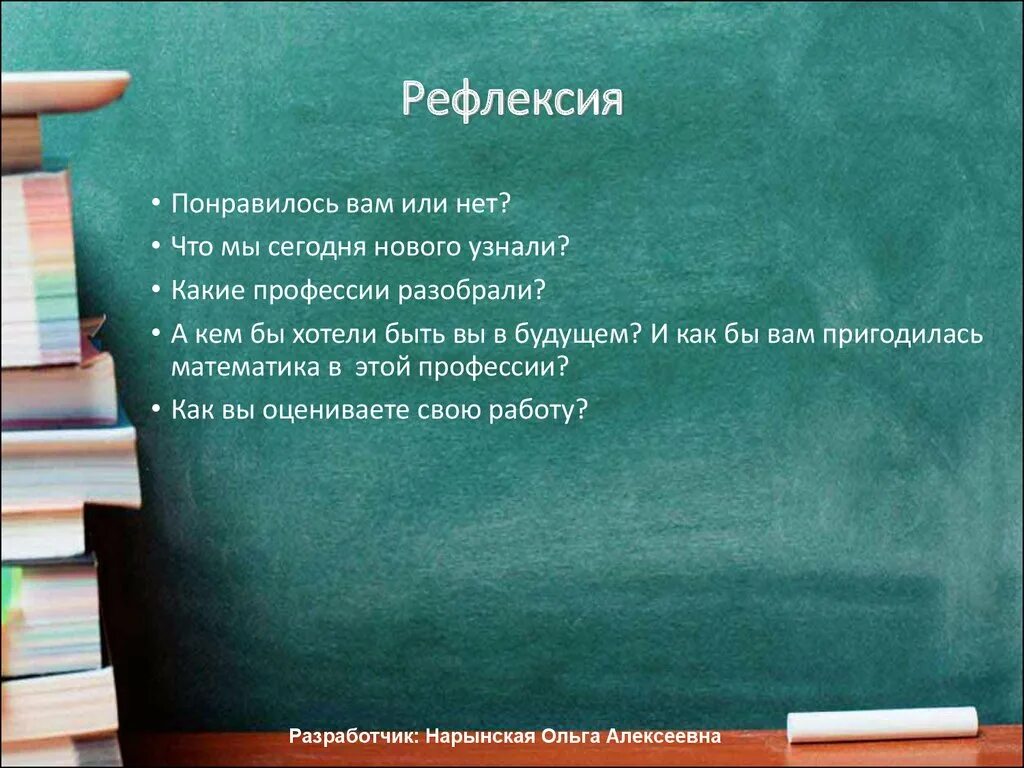 Рефлексия

• Понравилось вам или нет?
• Что мы сегодня нового узнали?
• Какие профессии разобрали?
• А кем бы хотели быть вы в будущем? И как бы вам пригодилась математика в этой профессии?
• Как вы оцениваете свою работу?

Разработчик: Нарынская Ольга Алексеевна